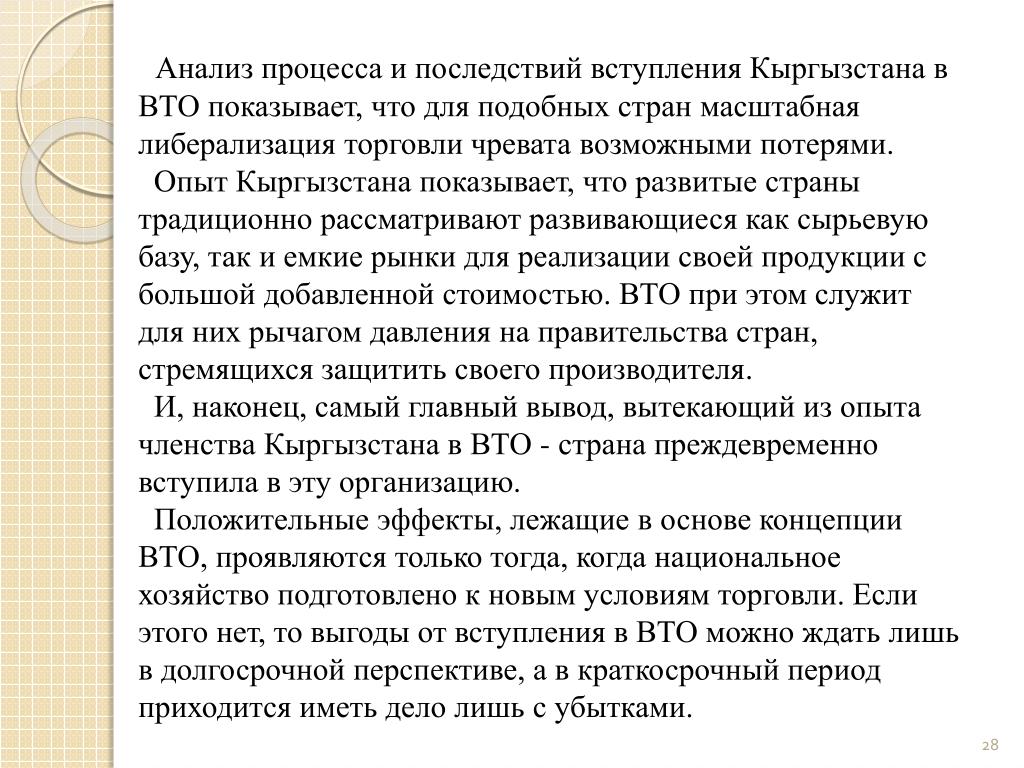 Анализ процесса и последствий вступления Кыргызстана в ВТО показывает, что для подобных стран масштабная либерализация торговли чревата возможными потерями.

Опыт Кыргызстана показывает, что развитые страны традиционно рассматривают развивающиеся как сырьевую базу, так и емкие рынки для реализации своей продукции с большой добавленной стоимостью. ВТО при этом служит для них рычагом давления на правительства стран, стремящихся защитить своего производителя.

И, наконец, самый главный вывод, вытекающий из опыта членства Кыргызстана в ВТО - страна преждевременно вступила в эту организацию.

Положительные эффекты, лежащие в основе концепции ВТО, проявляются только тогда, когда национальное хозяйство подготовлено к новым условиям торговли. Если этого нет, то выгоды от вступления в ВТО можно ждать лишь в долгосрочной перспективе, а в краткосрочный период приходится иметь дело лишь с убытками.

28